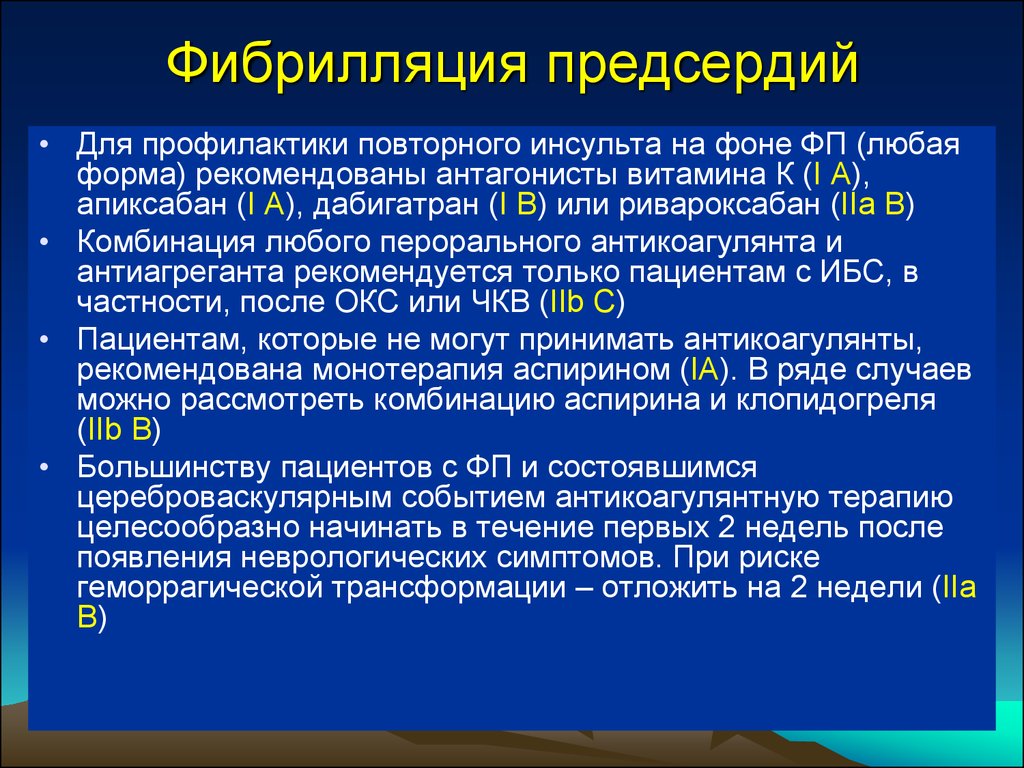 Фибрилляция предсердий

• Для профилактики повторного инсульта на фоне ФП (любая форма) рекомендованы антагонисты витамина К (I A), апиксабан (I A), дабигатран (I B) или ривароксабан (IIa B)
• Комбинация любого перорального антикоагулянта и антиагреганта рекомендуется только пациентам с ИБС, в частности, после ОКС или ЧКВ (IIb C)
• Пациентам, которые не могут принимать антикоагулянты, рекомендована монотерапия аспирином (IA). В ряде случаев можно рассмотреть комбинацию аспирина и клопидогреля (IIb B)
• Большинству пациентов с ФП и состоявшимся цереброваскулярным событием антикоагулянтную терапию целесообразно начинать в течение первых 2 недель после появления неврологических симптомов. При риске геморрагической трансформации – отложить на 2 недели (IIa B)